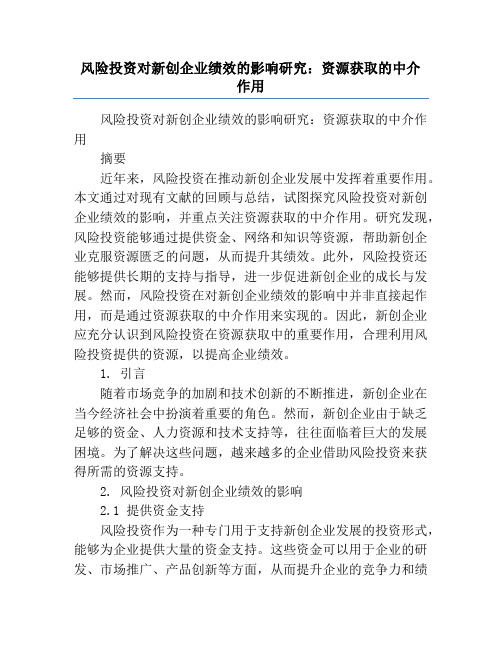 风险投资对新创企业绩效的影响研究：资源获取的中介作用

风险投资对新创企业绩效的影响研究：资源获取的中介作用

摘要

近年来，风险投资在推动新创企业发展中发挥着重要作用。本文通过对现有文献的回顾与总结，试图探究风险投资对新创企业绩效的影响，并重点关注资源获取的中介作用。研究发现，风险投资能够通过提供资金、网络和知识等资源，帮助新创企业克服资源匮乏的问题，从而提升其绩效。此外，风险投资还能够提供长期的支持与指导，进一步促进新创企业的成长与发展。然而，风险投资在对新创企业绩效的影响中并非直接起作用，而是通过资源获取的中介作用来实现的。因此，新创企业应充分认识到风险投资在资源获取中的重要作用，合理利用风险投资提供的资源，以提高企业绩效。

1. 引言

随着市场竞争的加剧和技术创新的不断推进，新创企业在当今经济社会中扮演着重要的角色。然而，新创企业由于缺乏足够的资金、人力资源和技术支持等，往往面临着巨大的发展困境。为了解决这些问题，越来越多的企业借助风险投资来获得所需的资源支持。

2. 风险投资对新创企业绩效的影响

2.1 提供资金支持

风险投资作为一种专门用于支持新创企业发展的投资形式，能够为企业提供大量的资金支持。这些资金可以用于企业的研发、市场推广、产品创新等方面，从而提升企业的竞争力和绩